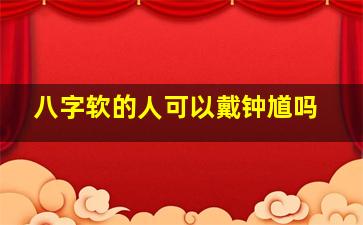 八字软的人可以戴钟馗吗